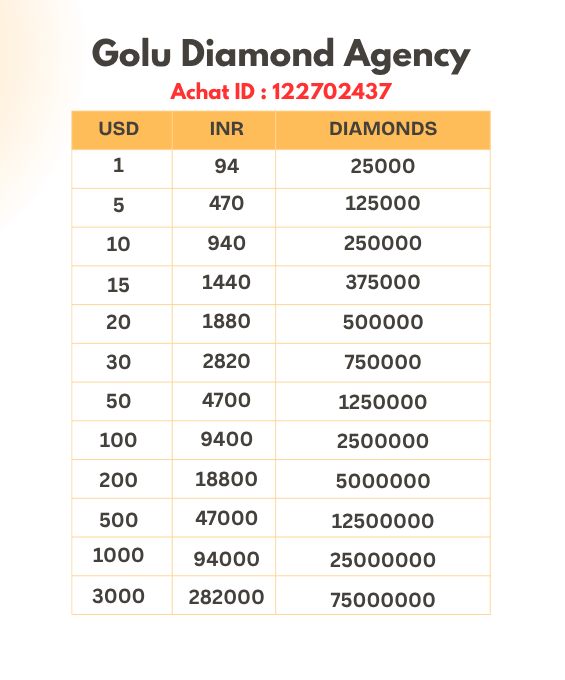 Golu Diamond Agency

Achat ID : 122702437

| USD | INR | DIAMONDS |
|---|---|---|
| 1 | 94 | 25000 |
| 5 | 470 | 125000 |
| 10 | 940 | 250000 |
| 15 | 1440 | 375000 |
| 20 | 1880 | 500000 |
| 30 | 2820 | 750000 |
| 50 | 4700 | 1250000 |
| 100 | 9400 | 2500000 |
| 200 | 18800 | 5000000 |
| 500 | 47000 | 12500000 |
| 1000 | 94000 | 25000000 |
| 3000 | 282000 | 75000000 |